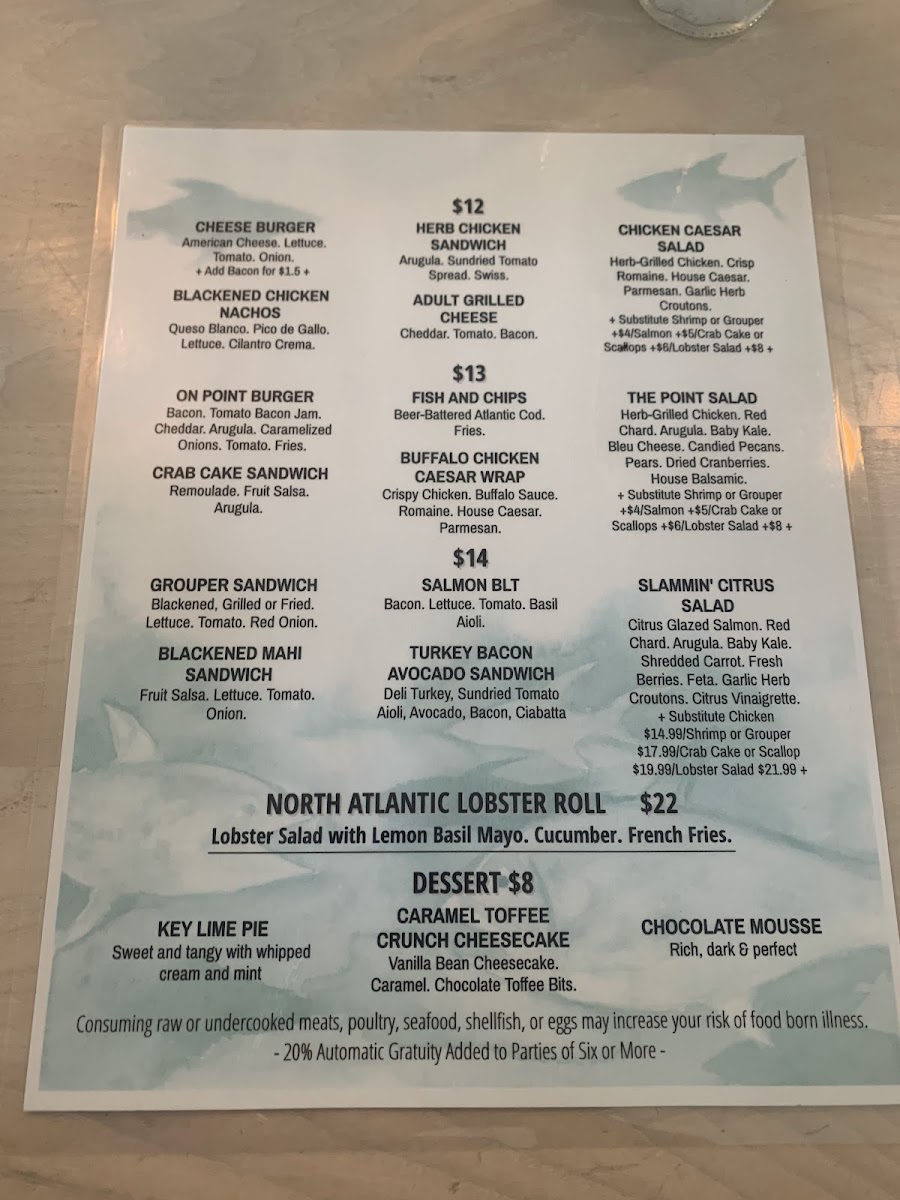 CHEESE BURGER
American Cheese. Lettuce. Tomato. Onion.
+ Add Bacon for $1.5 +

BLACKENED CHICKEN NACHOS
Queso Blanco. Pico de Gallo. Lettuce. Cilantro Crema.

ON POINT BURGER
Bacon. Tomato Bacon Jam. Cheddar. Arugula. Caramelized Onions. Tomato. Fries.

CRAB CAKE SANDWICH
Remoulade. Fruit Salsa. Arugula.

GROUPER SANDWICH
Blackened, Grilled or Fried. Lettuce. Tomato. Red Onion.

BLACKENED MAHI SANDWICH
Fruit Salsa. Lettuce. Tomato. Onion.

$12

HERB CHICKEN SANDWICH
Arugula. Sundried Tomato Spread. Swiss.

ADULT GRILLED CHEESE
Cheddar. Tomato. Bacon.

$13

FISH AND CHIPS
Beer-Battered Atlantic Cod. Fries.

BUFFALO CHICKEN CAESAR WRAP
Crispy Chicken. Buffalo Sauce. Romaine. House Caesar. Parmesan.

$14

SALMON BLT
Bacon. Lettuce. Tomato. Basil Aioli.

TURKEY BACON AVOCADO SANDWICH
Deli Turkey, Sundried Tomato Aioli, Avocado, Bacon, Ciabatta

CHICKEN CAESAR SALAD
Herb-Grilled Chicken. Crisp Romaine. House Caesar. Parmesan. Garlic Herb Croutons.
+ Substitute Shrimp or Grouper +$4/Salmon +$5/Crab Cake or Scallops +$6/Lobster Salad +$8 +

THE POINT SALAD
Herb-Grilled Chicken. Red Chard. Arugula. Baby Kale. Bleu Cheese. Candied Pecans. Pears. Dried Cranberries. House Balsamic.
+ Substitute Shrimp or Grouper +$4/Salmon +$5/Crab Cake or Scallops +$6/Lobster Salad +$8 +

SLAMMIN' CITRUS SALAD
Citrus Glazed Salmon. Red Chard. Arugula. Baby Kale. Shredded Carrot. Fresh Berries. Feta. Garlic Herb Croutons. Citrus Vinaigrette.
+ Substitute Chicken $14.99/Shrimp or Grouper $17.99/Crab Cake or Scallop $19.99/Lobster Salad $21.99 +

NORTH ATLANTIC LOBSTER ROLL $22
Lobster Salad with Lemon Basil Mayo. Cucumber. French Fries.

DESSERT $8

KEY LIME PIE
Sweet and tangy with whipped cream and mint

CARAMEL TOFFEE CRUNCH CHEESECAKE
Vanilla Bean Cheesecake. Caramel. Chocolate Toffee Bits.

CHOCOLATE MOUSSE
Rich, dark & perfect

Consuming raw or undercooked meats, poultry, seafood, shellfish, or eggs may increase your risk of food born illness.
- 20% Automatic Gratuity Added to Parties of Six or More -